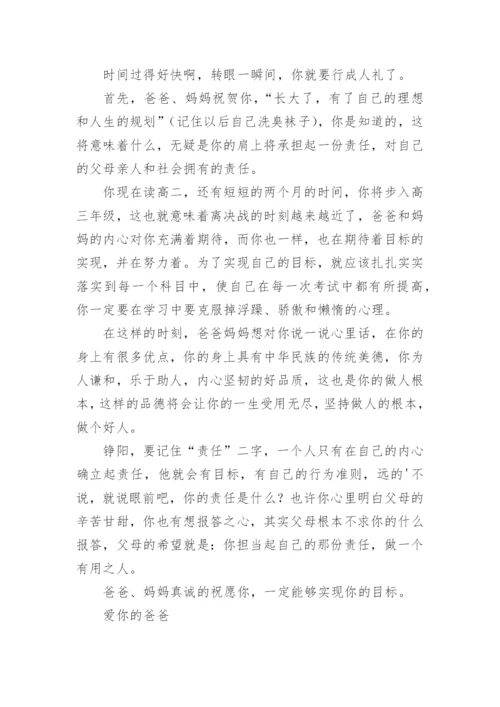 时间过得好快啊，转眼一瞬间，你就要行成人礼了。

首先，爸爸、妈妈祝贺你，“长大了，有了自己的理想和人生的规划”（记住以后自己洗臭袜子），你是知道的，这将意味着什么，无疑是你的肩上将承担起一份责任，对自己的父母亲人和社会拥有的责任。

你现在读高二，还有短短的两个月的时间，你将步入高三年级，这也就意味着离决战的时刻越来越近了，爸爸和妈妈的内心对你充满着期待，而你也一样，也在期待着目标的实现，并在努力着。为了实现自己的目标，就应该扎扎实实落实到每一个科目中，使自己在每一次考试中都有所提高，你一定要在学习中要克服掉浮躁、骄傲和懒惰的心理。

在这样的时刻，爸爸妈妈想对你说一说心里话，在你的身上有很多优点，你的身上具有中华民族的传统美德，你为人谦和，乐于助人，内心坚韧的好品质，这也是你的做人根本，这样的品德将会让你的一生受用无尽，坚持做人的根本，做个好人。

铮阳，要记住“责任”二字，一个人只有在自己的内心确立起责任，他就会有目标，有自己的行为准则，远的'不说，就说眼前吧，你的责任是什么？也许你心里明白父母的辛苦甘甜，你也有想报答之心，其实父母根本不求你的什么报答，父母的希望就是：你担当起自己的那份责任，做一个有用之人。

爸爸、妈妈真诚的祝愿你，一定能够实现你的目标。

爱你的爸爸